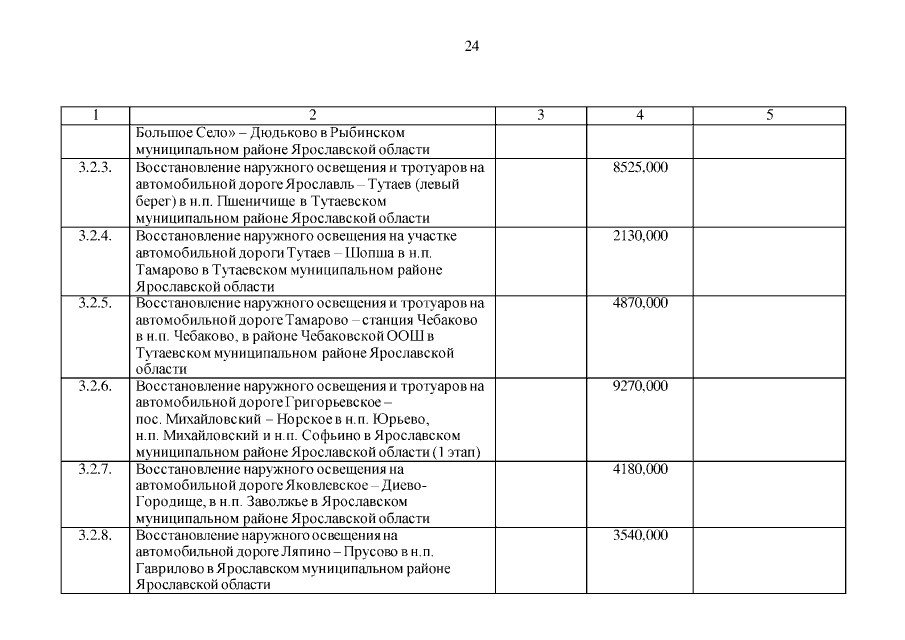 24

| 1 | 2 | 3 | 4 | 5 |
|---|---|---|---|---|
| | Большое Село» – Дюдьково в Рыбинском муниципальном районе Ярославской области | | | |
| 3.2.3. | Восстановление наружного освещения и тротуаров на автомобильной дороге Ярославль – Тутаев (левый берег) в н.п. Пшеничище в Тутаевском муниципальном районе Ярославской области | | 8525,000 | |
| 3.2.4. | Восстановление наружного освещения на участке автомобильной дороги Тутаев – Шопша в н.п. Тамарово в Тутаевском муниципальном районе Ярославской области | | 2130,000 | |
| 3.2.5. | Восстановление наружного освещения и тротуаров на автомобильной дороге Тамарово – станция Чебаково в н.п. Чебаково, в районе Чебаковской ООШ в Тутаевском муниципальном районе Ярославской области | | 4870,000 | |
| 3.2.6. | Восстановление наружного освещения и тротуаров на автомобильной дороге Григорьевское – пос. Михайловский – Норское в н.п. Юрьево, н.п. Михайловский и н.п. Софьино в Ярославском муниципальном районе Ярославской области (1 этап) | | 9270,000 | |
| 3.2.7. | Восстановление наружного освещения на автомобильной дороге Яковлевское – Диево-Городище, в н.п. Заволжье в Ярославском муниципальном районе Ярославской области | | 4180,000 | |
| 3.2.8. | Восстановление наружного освещения на автомобильной дороге Ляпино – Прусово в н.п. Гаврилово в Ярославском муниципальном районе Ярославской области | | 3540,000 | |